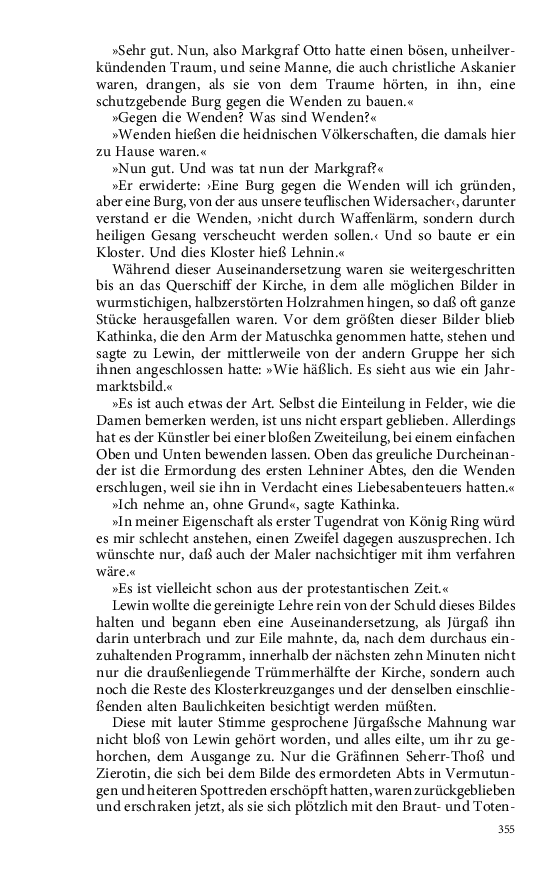 »Sehr gut. Nun, also Markgraf Otto hatte einen bösen, unheilverkündenden Traum, und seine Manne, die auch christliche Askanier waren, drangen, als sie von dem Traume hörten, in ihn, eine schutzgebende Burg gegen die Wenden zu bauen.«

»Gegen die Wenden? Was sind Wenden?«

»Wenden hießen die heidnischen Völkerschaften, die damals hier zu Hause waren.«

»Nun gut. Und was tat nun der Markgraf?«

»Er erwiderte: ›Eine Burg gegen die Wenden will ich gründen, aber eine Burg, von der aus unsere teuflischen Widersacher‹, darunter verstand er die Wenden, ›nicht durch Waffenlärm, sondern durch heiligen Gesang verscheucht werden sollen.‹ Und so baute er ein Kloster. Und dies Kloster hieß Lehnin.«

Während dieser Auseinandersetzung waren sie weitergeschritten bis an das Querschiff der Kirche, in dem alle möglichen Bilder in wurmstichigen, halbzerstörten Holzrahmen hingen, so daß oft ganze Stücke herausgefallen waren. Vor dem größten dieser Bilder blieb Kathinka, die den Arm der Matuschka genommen hatte, stehen und sagte zu Lewin, der mittlerweile von der andern Gruppe her sich ihnen angeschlossen hatte: »Wie häßlich. Es sieht aus wie ein Jahrmarktsbild.«

»Es ist auch etwas der Art. Selbst die Einteilung in Felder, wie die Damen bemerken werden, ist uns nicht erspart geblieben. Allerdings hat es der Künstler bei einer bloßen Zweiteilung, bei einem einfachen Oben und Unten bewenden lassen. Oben das greuliche Durcheinander ist die Ermordung des ersten Lehniner Abtes, den die Wenden erschlugen, weil sie ihn in Verdacht eines Liebesabenteuers hatten.«

»Ich nehme an, ohne Grund«, sagte Kathinka.

»In meiner Eigenschaft als erster Tugendrat von König Ring würd es mir schlecht anstehen, einen Zweifel dagegen auszusprechen. Ich wünschte nur, daß auch der Maler nachsichtiger mit ihm verfahren wäre.«

»Es ist vielleicht schon aus der protestantischen Zeit.«

Lewin wollte die gereinigte Lehre rein von der Schuld dieses Bildes halten und begann eben eine Auseinandersetzung, als Jürgaß ihn darin unterbrach und zur Eile mahnte, da, nach dem durchaus einzuhaltenden Programm, innerhalb der nächsten zehn Minuten nicht nur die draußenliegende Trümmerhälfte der Kirche, sondern auch noch die Reste des Klosterkreuzganges und der denselben einschließenden alten Baulichkeiten besichtigt werden müßten.

Diese mit lauter Stimme gesprochene Jürgaßsche Mahnung war nicht bloß von Lewin gehört worden, und alles eilte, um ihr zu gehorchen, dem Ausgange zu. Nur die Gräfinnen Seherr-Thoß und Zierotin, die sich bei dem Bilde des ermordeten Abts in Vermutungen und heiteren Spottreden erschöpft hatten, waren zurückgeblieben und erschraken jetzt, als sie sich plötzlich mit den Braut- und Toten-

355